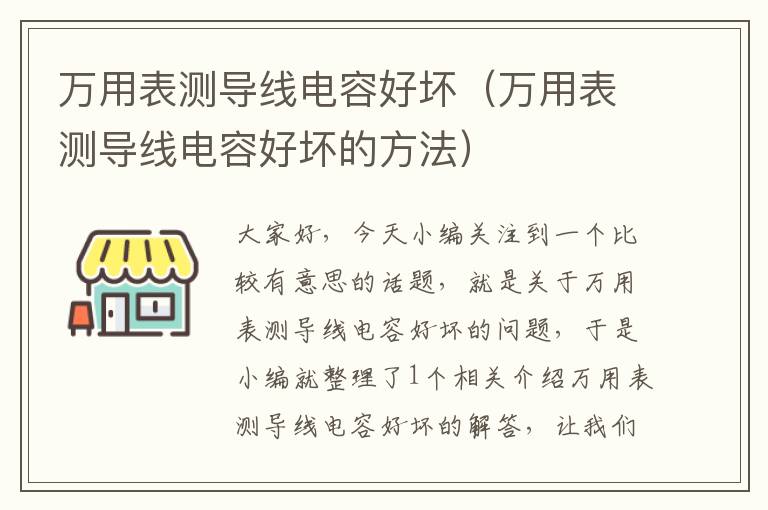 万用表测导线电容好坏（万用表测导线电容好坏的方法）

大家好，今天小编关注到一个比较有意思的话题，就是关于万用表测导线电容好坏的问题，于是小编就整理了1个相关介绍万用表测导线电容好坏的解答，让我们